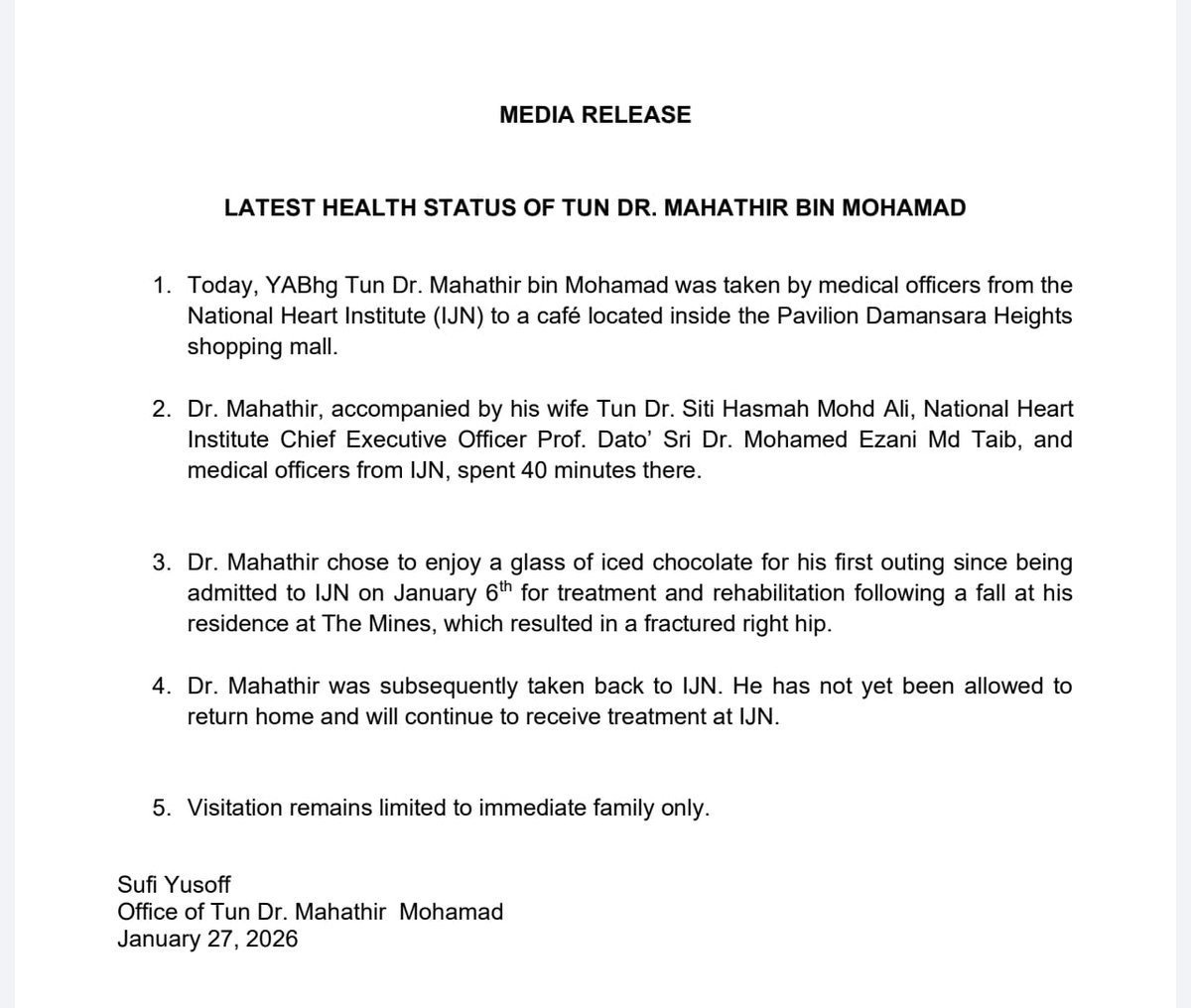 MEDIA RELEASE

LATEST HEALTH STATUS OF TUN DR. MAHATHIR BIN MOHAMAD

1. Today, YABhg Tun Dr. Mahathir bin Mohamad was taken by medical officers from the National Heart Institute (IJN) to a café located inside the Pavilion Damansara Heights shopping mall.

2. Dr. Mahathir, accompanied by his wife Tun Dr. Siti Hasmah Mohd Ali, National Heart Institute Chief Executive Officer Prof. Dato' Sri Dr. Mohamed Ezani Md Taib, and medical officers from IJN, spent 40 minutes there.

3. Dr. Mahathir chose to enjoy a glass of iced chocolate for his first outing since being admitted to IJN on January 6$^{th}$ for treatment and rehabilitation following a fall at his residence at The Mines, which resulted in a fractured right hip.

4. Dr. Mahathir was subsequently taken back to IJN. He has not yet been allowed to return home and will continue to receive treatment at IJN.

5. Visitation remains limited to immediate family only.

Sufi Yusoff
Office of Tun Dr. Mahathir Mohamad
January 27, 2026